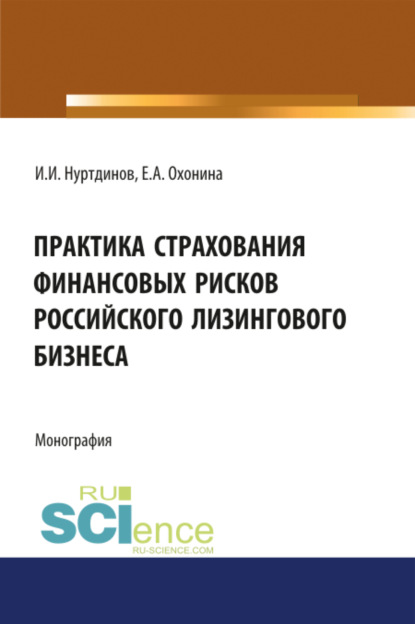 И.И. Нуртдинов, Е.А. Охонина

ПРАКТИКА СТРАХОВАНИЯ ФИНАНСОВЫХ РИСКОВ РОССИЙСКОГО ЛИЗИНГОВОГО БИЗНЕСА

Монография

RU SCIence
RU-SCIENCE.COM